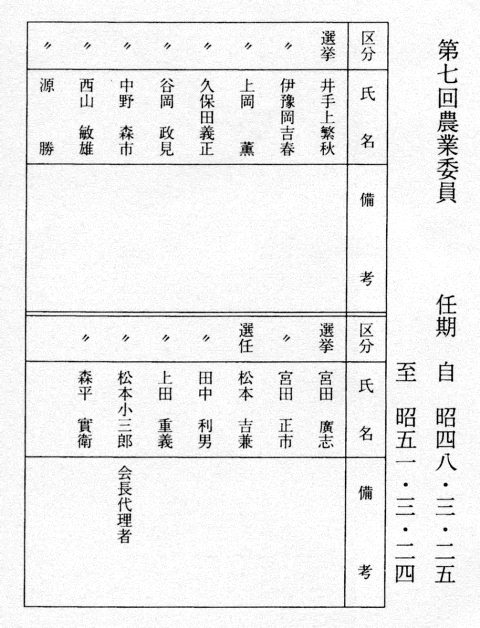 第七回農業委員

任期 自 昭四八・三・二五
至 昭五一・三・二四

| 区分 | 氏名 | 備考 |
|---|---|---|
| 選挙 | 井手上繁秋 | |
| 〃 | 伊豫岡吉春 | |
| 〃 | 上岡　薫 | |
| 〃 | 久保田義正 | |
| 〃 | 谷岡　政見 | |
| 〃 | 中野　森市 | |
| 〃 | 西山　敏雄 | |
| 〃 | 源　勝 | |

| 区分 | 氏名 | 備考 |
|---|---|---|
| 選挙 | 宮田　廣志 | |
| 〃 | 宮田　正市 | |
| 選任 | 松本　吉兼 | |
| 〃 | 田中　利男 | |
| 〃 | 上田　重義 | |
| 〃 | 松本小三郎 | 会長代理者 |
| 〃 | 森平　實衛 | |